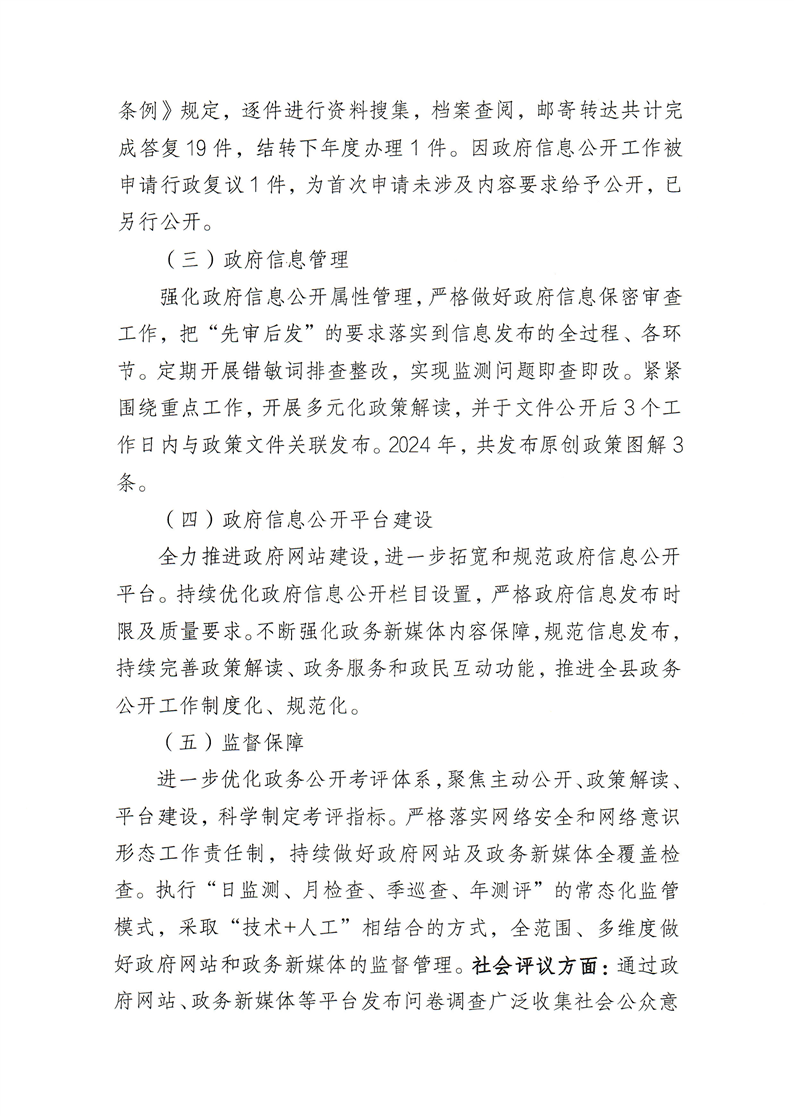 条例》规定，逐件进行资料搜集，档案查阅，邮寄转达共计完成答复19件，结转下年度办理1件。因政府信息公开工作被申请行政复议1件，为首次申请未涉及内容要求给予公开，已另行公开。

（三）政府信息管理

强化政府信息公开属性管理，严格做好政府信息保密审查工作，把“先审后发”的要求落实到信息发布的全过程、各环节。定期开展错敏词排查整改，实现监测问题即查即改。紧紧围绕重点工作，开展多元化政策解读，并于文件公开后3个工作日内与政策文件关联发布。2024年，共发布原创政策图解3条。

（四）政府信息公开平台建设

全力推进政府网站建设，进一步拓宽和规范政府信息公开平台。持续优化政府信息公开栏目设置，严格政府信息发布时限及质量要求。不断强化政务新媒体内容保障，规范信息发布，持续完善政策解读、政务服务和政民互动功能，推进全县政务公开工作制度化、规范化。

（五）监督保障

进一步优化政务公开考评体系，聚焦主动公开、政策解读、平台建设，科学制定考评指标。严格落实网络安全和网络意识形态工作责任制，持续做好政府网站及政务新媒体全覆盖检查。执行“日监测、月检查、季巡查、年测评”的常态化监管模式，采取“技术+人工”相结合的方式，全范围、多维度做好政府网站和政务新媒体的监督管理。社会评议方面：通过政府网站、政务新媒体等平台发布问卷调查广泛收集社会公众意